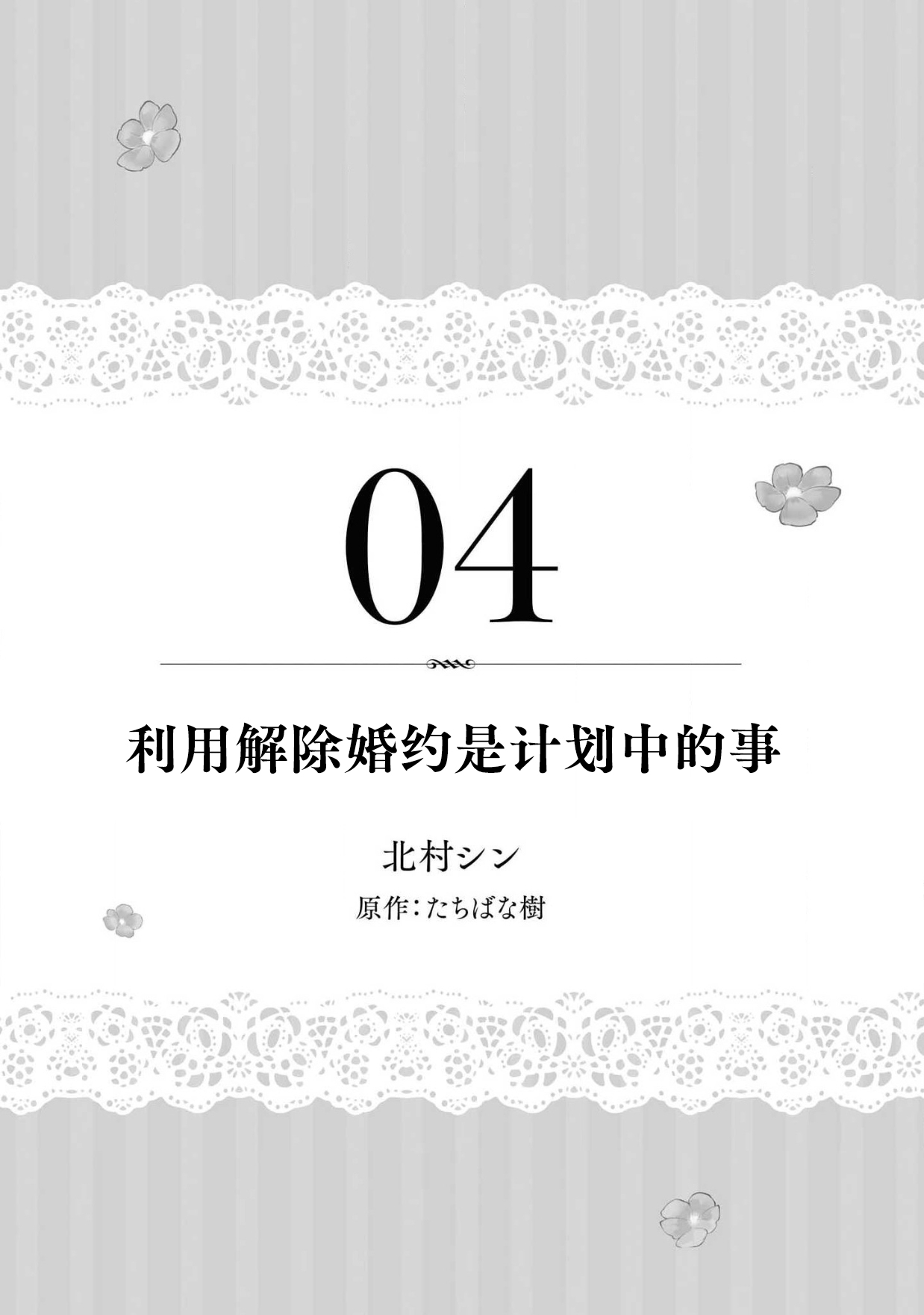 04

利用解除婚约是计划中的事

北村シン

原作：たちばな樹